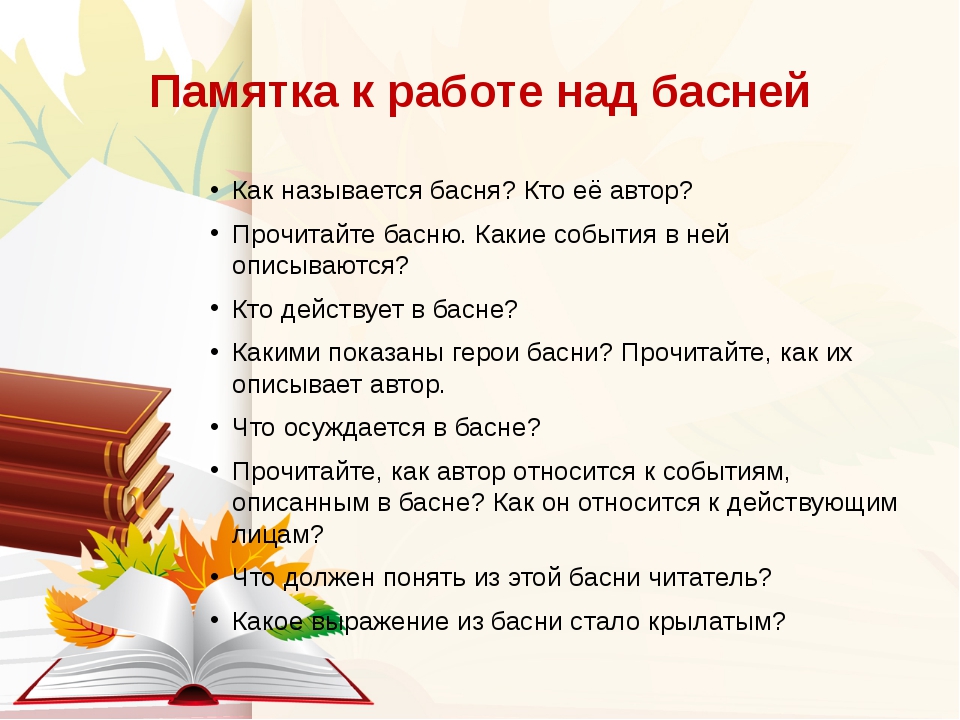 Памятка к работе над басней

• Как называется басня? Кто её автор?
• Прочитайте басню. Какие события в ней описываются?
• Кто действует в басне?
• Какими показаны герои басни? Прочитайте, как их описывает автор.
• Что осуждается в басне?
• Прочитайте, как автор относится к событиям, описанным в басне? Как он относится к действующим лицам?
• Что должен понять из этой басни читатель?
• Какое выражение из басни стало крылатым?